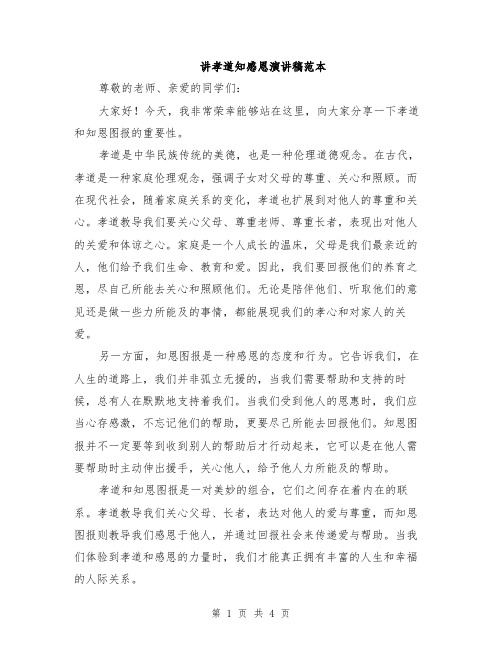 讲孝道知感恩演讲稿范本

尊敬的老师、亲爱的同学们:

大家好!今天,我非常荣幸能够站在这里,向大家分享一下孝道和知恩图报的重要性。

孝道是中华民族传统的美德,也是一种伦理道德观念。在古代,孝道是一种家庭伦理观念,强调子女对父母的尊重、关心和照顾。而在现代社会,随着家庭关系的变化,孝道也扩展到对他人的尊重和关心。孝道教导我们要关心父母、尊重老师、尊重长者,表现出对他人的关爱和体谅之心。家庭是一个人成长的温床,父母是我们最亲近的人,他们给予我们生命、教育和爱。因此,我们要回报他们的养育之恩,尽自己所能去关心和照顾他们。无论是陪伴他们、听取他们的意见还是做一些力所能及的事情,都能展现我们的孝心和对家人的关爱。

另一方面,知恩图报是一种感恩的态度和行为。它告诉我们,在人生的道路上,我们并非孤立无援的,当我们需要帮助和支持的时候,总有人在默默地支持着我们。当我们受到他人的恩惠时,我们应当心存感激,不忘记他们的帮助,更要尽己所能去回报他们。知恩图报并不一定要等到收到别人的帮助后才行动起来,它可以是在他人需要帮助时主动伸出援手,关心他人,给予他人力所能及的帮助。

孝道和知恩图报是一对美妙的组合,它们之间存在着内在的联系。孝道教导我们关心父母、长者,表达对他人的爱与尊重,而知恩图报则教导我们感恩于他人,并通过回报社会来传递爱与帮助。当我们体验到孝道和感恩的力量时,我们才能真正拥有丰富的人生和幸福的人际关系。

第 1 页 共 4 页